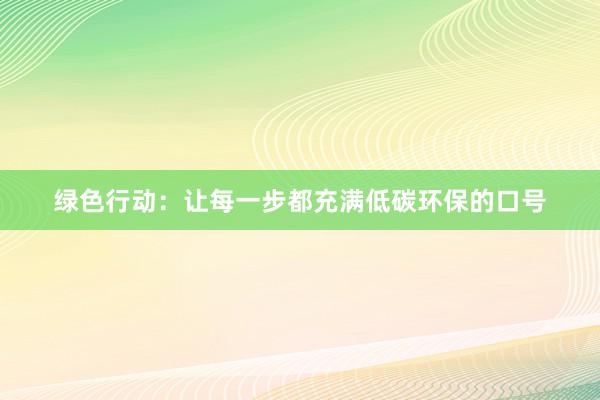 绿色行动：让每一步都充满低碳环保的口号